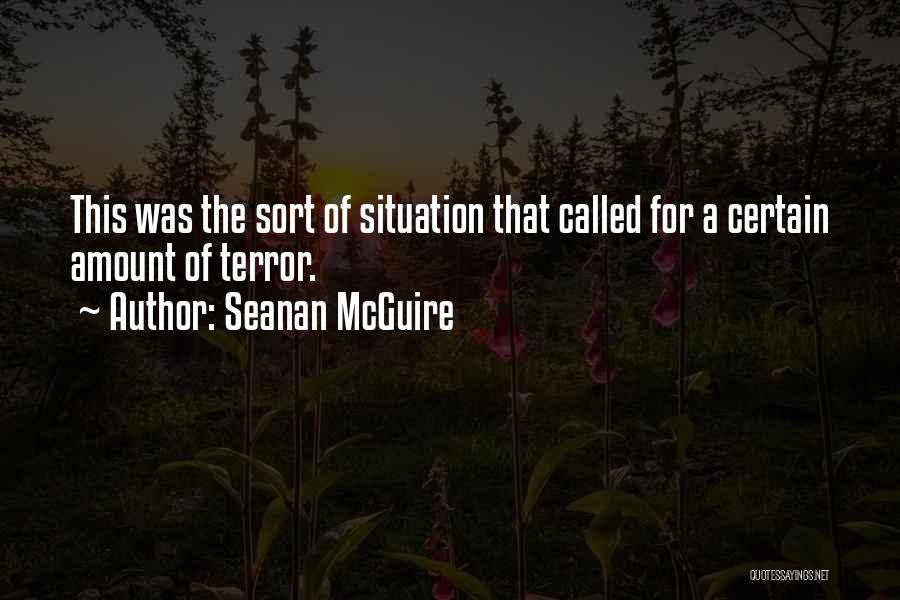 This was the sort of situation that called for a certain amount of terror.
~ Author: Seanan McGuire

QUOTESSAYINGS.NET